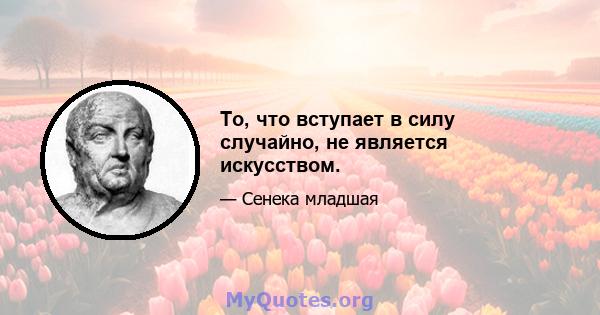 То, что вступает в силу случайно, не является искусством.

— Сенека младшая

MyQuotes.org